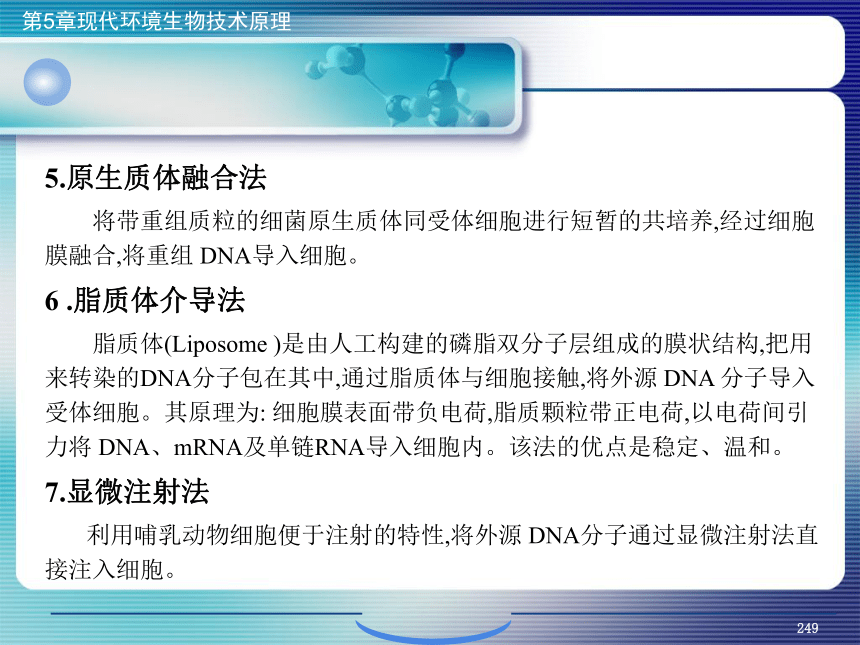 第5章现代环境生物技术原理

5.原生质体融合法

将带重组质粒的细菌原生质体同受体细胞进行短暂的共培养,经过细胞膜融合,将重组 DNA导入细胞。

6 .脂质体介导法

脂质体(Liposome )是由人工构建的磷脂双分子层组成的膜状结构,把用来转染的DNA分子包在其中,通过脂质体与细胞接触,将外源 DNA 分子导入受体细胞。其原理为: 细胞膜表面带负电荷,脂质颗粒带正电荷,以电荷间引力将 DNA、mRNA及单链RNA导入细胞内。该法的优点是稳定、温和。

7.显微注射法

利用哺乳动物细胞便于注射的特性,将外源 DNA分子通过显微注射法直接注入细胞。

249